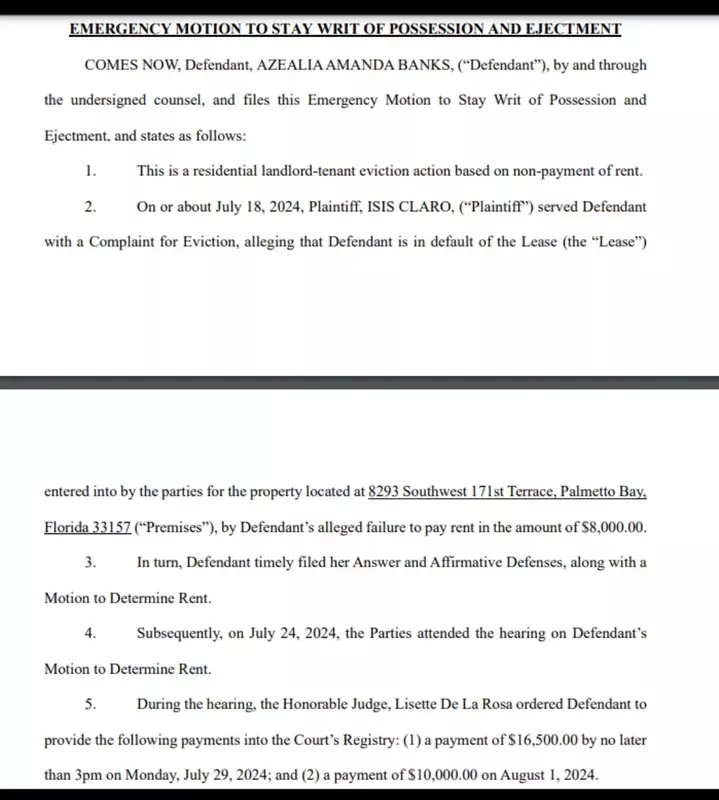 EMERGENCY MOTION TO STAY WRIT OF POSSESSION AND EJECTMENT

COMES NOW, Defendant, AZEALIA AMANDA BANKS, ("Defendant"), by and through the undersigned counsel, and files this Emergency Motion to Stay Writ of Possession and Ejectment, and states as follows:

1. This is a residential landlord-tenant eviction action based on non-payment of rent.

2. On or about July 18, 2024, Plaintiff, ISIS CLARO, ("Plaintiff") served Defendant with a Complaint for Eviction, alleging that Defendant is in default of the Lease (the "Lease")

entered into by the parties for the property located at 8293 Southwest 171st Terrace, Palmetto Bay, Florida 33157 ("Premises"), by Defendant's alleged failure to pay rent in the amount of $8,000.00.

3. In turn, Defendant timely filed her Answer and Affirmative Defenses, along with a Motion to Determine Rent.

4. Subsequently, on July 24, 2024, the Parties attended the hearing on Defendant's Motion to Determine Rent.

5. During the hearing, the Honorable Judge, Lisette De La Rosa ordered Defendant to provide the following payments into the Court's Registry: (1) a payment of $16,500.00 by no later than 3pm on Monday, July 29, 2024; and (2) a payment of $10,000.00 on August 1, 2024.